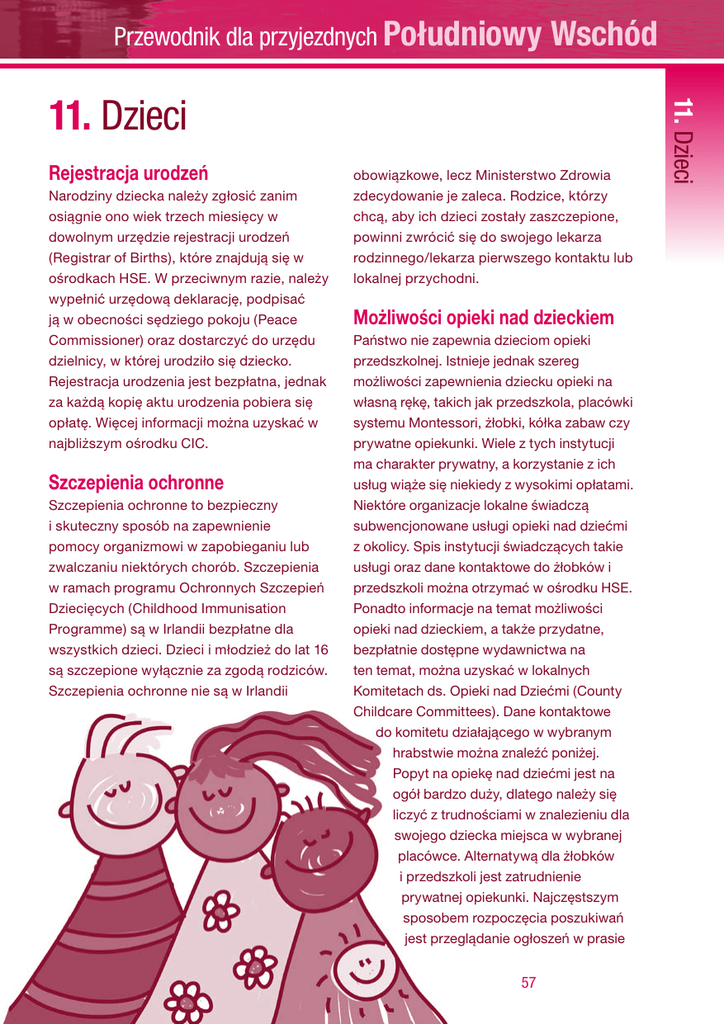 Przewodnik dla przyjezdnych Południowy Wschód

11. Dzieci

11. Dzieci

Rejestracja urodzeń
Narodziny dziecka należy zgłosić zanim osiągnie ono wiek trzech miesięcy w dowolnym urzędzie rejestracji urodzeń (Registrar of Births), które znajdują się w ośrodkach HSE. W przeciwnym razie, należy wypełnić urzędową deklarację, podpisać ją w obecności sędziego pokoju (Peace Commissioner) oraz dostarczyć do urzędu dzielnicy, w której urodziło się dziecko. Rejestracja urodzenia jest bezpłatna, jednak za każdą kopię aktu urodzenia pobiera się opłatę. Więcej informacji można uzyskać w najbliższym ośrodku CIC.

Szczepienia ochronne
Szczepienia ochronne to bezpieczny i skuteczny sposób na zapewnienie pomocy organizmowi w zapobieganiu lub zwalczaniu niektórych chorób. Szczepienia w ramach programu Ochronnych Szczepień Dziecięcych (Childhood Immunisation Programme) są w Irlandii bezpłatne dla wszystkich dzieci. Dzieci i młodzież do lat 16 są szczepione wyłącznie za zgodą rodziców. Szczepienia ochronne nie są w Irlandii obowiązkowe, lecz Ministerstwo Zdrowia zdecydowanie je zaleca. Rodzice, którzy chcą, aby ich dzieci zostały zaszczepione, powinni zwrócić się do swojego lekarza rodzinnego/lekarza pierwszego kontaktu lub lokalnej przychodni.

Możliwości opieki nad dzieckiem
Państwo nie zapewnia dzieciom opieki przedszkolnej. Istnieje jednak szereg możliwości zapewnienia dziecku opieki na własną rękę, takich jak przedszkola, placówki systemu Montessori, żłobki, kółka zabaw czy prywatne opiekunki. Wiele z tych instytucji ma charakter prywatny, a korzystanie z ich usług wiąże się niekiedy z wysokimi opłatami. Niektóre organizacje lokalne świadczą subwencjonowane usługi opieki nad dziećmi z okolicy. Spis instytucji świadczących takie usługi oraz dane kontaktowe do żłobków i przedszkoli można otrzymać w ośrodku HSE. Ponadto informacje na temat możliwości opieki nad dzieckiem, a także przydatne, bezpłatnie dostępne wydawnictwa na ten temat, można uzyskać w lokalnych Komitetach ds. Opieki nad Dziećmi (County Childcare Committees). Dane kontaktowe do komitetu działającego w wybranym hrabstwie można znaleźć poniżej. Popyt na opiekę nad dziećmi jest na ogół bardzo duży, dlatego należy się liczyć z trudnościami w znalezieniu dla swojego dziecka miejsca w wybranej placówce. Alternatywą dla żłobków i przedszkoli jest zatrudnienie prywatnej opiekunki. Najczęstszym sposobem rozpoczęcia poszukiwań jest przeglądanie ogłoszeń w prasie

57